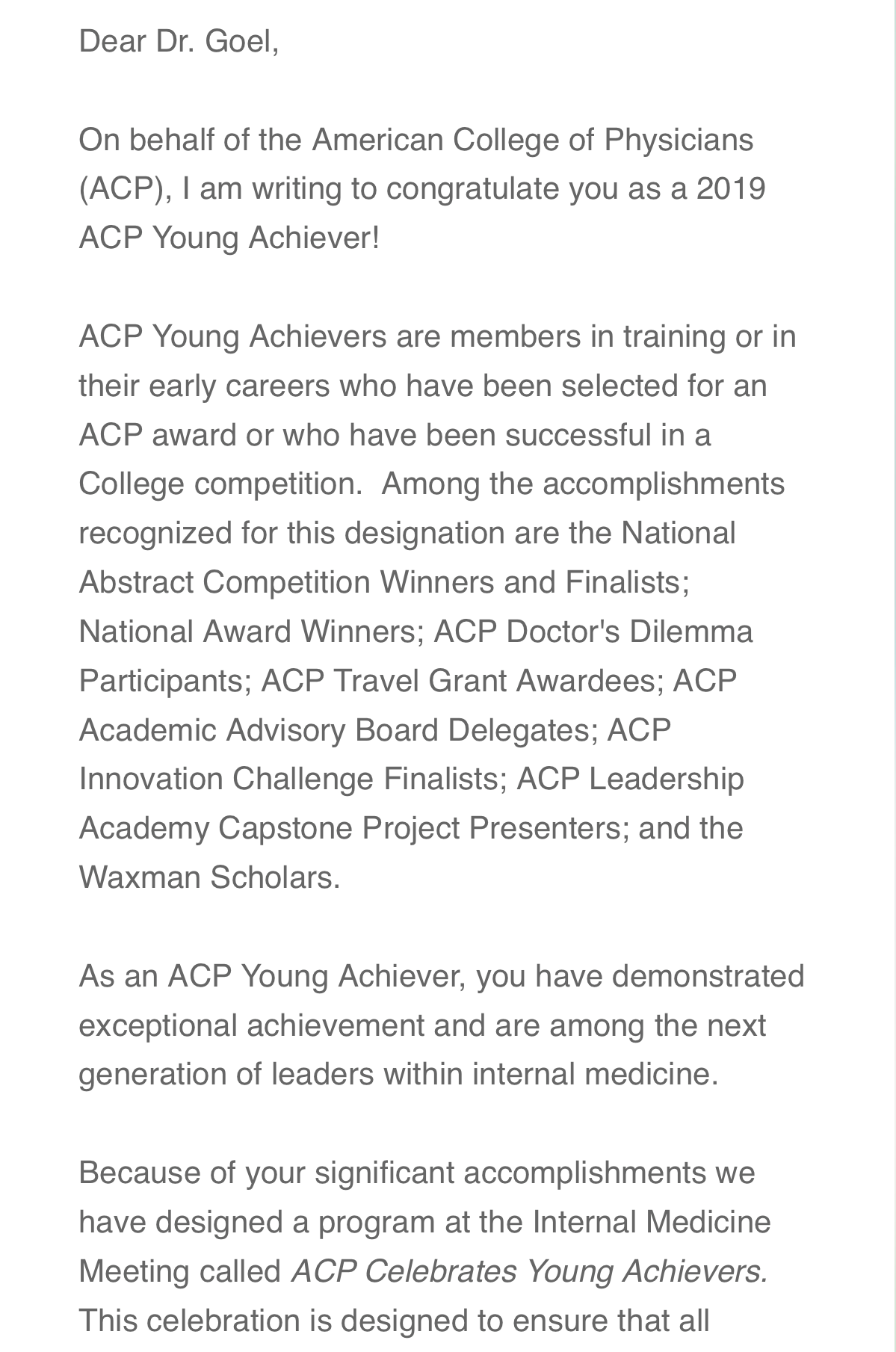 Dear Dr. Goel,

On behalf of the American College of Physicians (ACP), I am writing to congratulate you as a 2019 ACP Young Achiever!

ACP Young Achievers are members in training or in their early careers who have been selected for an ACP award or who have been successful in a College competition. Among the accomplishments recognized for this designation are the National Abstract Competition Winners and Finalists; National Award Winners; ACP Doctor's Dilemma Participants; ACP Travel Grant Awardees; ACP Academic Advisory Board Delegates; ACP Innovation Challenge Finalists; ACP Leadership Academy Capstone Project Presenters; and the Waxman Scholars.

As an ACP Young Achiever, you have demonstrated exceptional achievement and are among the next generation of leaders within internal medicine.

Because of your significant accomplishments we have designed a program at the Internal Medicine Meeting called ACP Celebrates Young Achievers. This celebration is designed to ensure that all